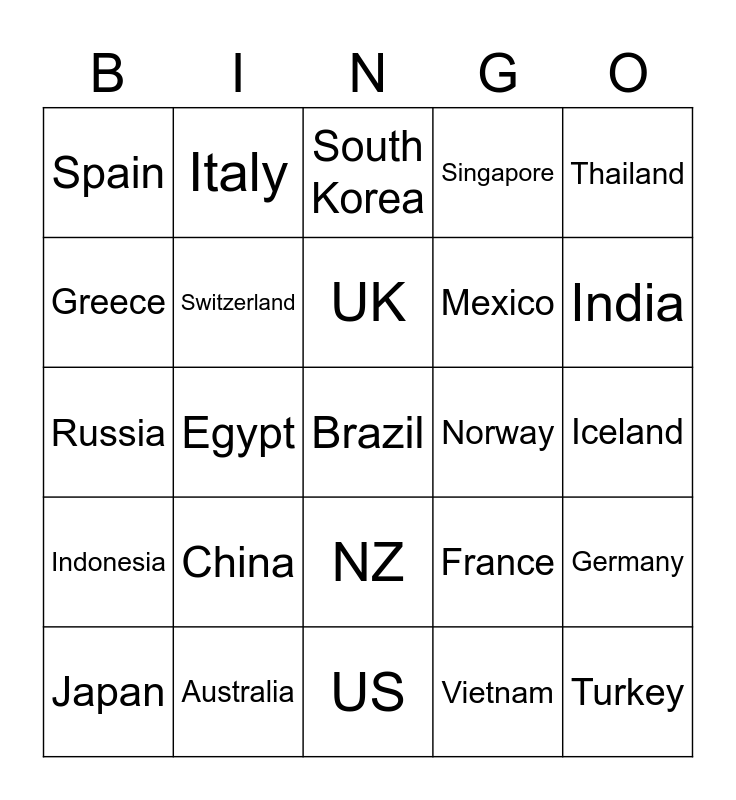 | B | I | N | G | O |
|---|---|---|---|---|
| Spain | Italy | South Korea | Singapore | Thailand |
| Greece | Switzerland | UK | Mexico | India |
| Russia | Egypt | Brazil | Norway | Iceland |
| Indonesia | China | NZ | France | Germany |
| Japan | Australia | US | Vietnam | Turkey |